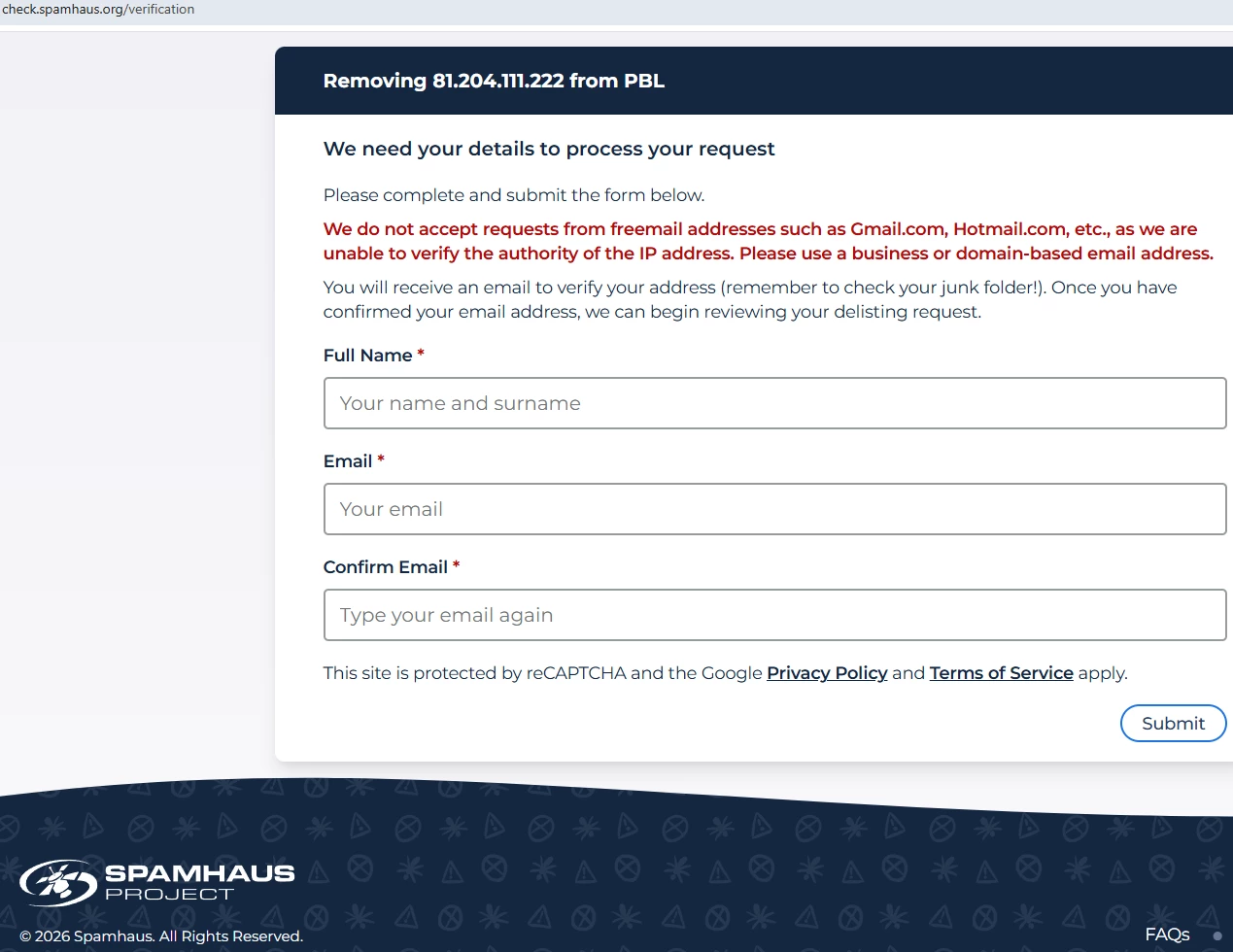 check.spamhaus.org/verification

Removing 81.204.111.222 from PBL

We need your details to process your request

Please complete and submit the form below.

We do not accept requests from freemail addresses such as Gmail.com, Hotmail.com, etc., as we are unable to verify the authority of the IP address. Please use a business or domain-based email address.

You will receive an email to verify your address (remember to check your junk folder!). Once you have confirmed your email address, we can begin reviewing your delisting request.

Full Name *

Your name and surname

Email *

Your email

Confirm Email *

Type your email again

This site is protected by reCAPTCHA and the Google Privacy Policy and Terms of Service apply.

Submit

SPAMHAUS PROJECT

© 2026 Spamhaus. All Rights Reserved.

FAQs